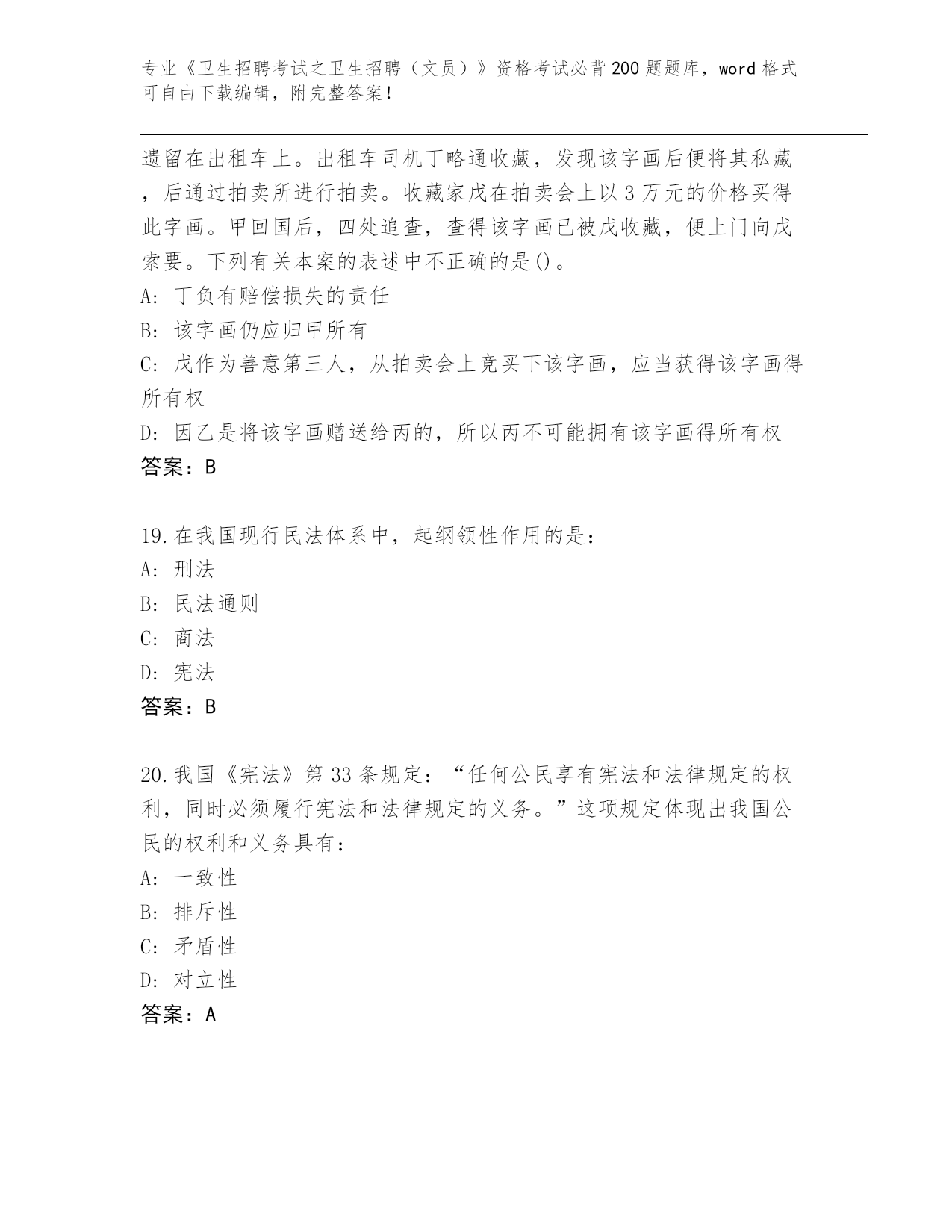 专业《卫生招聘考试之卫生招聘（文员）》资格考试必背200题题库，word格式可自由下载编辑，附完整答案！

遗留在出租车上。出租车司机丁略通收藏，发现该字画后便将其私藏，后通过拍卖所进行拍卖。收藏家戊在拍卖会上以3万元的价格买得此字画。甲回国后，四处追查，查得该字画已被戊收藏，便上门向戊索要。下列有关本案的表述中不正确的是()。
A: 丁负有赔偿损失的责任
B: 该字画仍应归甲所有
C: 戊作为善意第三人，从拍卖会上竞买下该字画，应当获得该字画得所有权
D: 因乙是将该字画赠送给丙的，所以丙不可能拥有该字画得所有权
答案：B

19.在我国现行民法体系中，起纲领性作用的是：
A: 刑法
B: 民法通则
C: 商法
D: 宪法
答案：B

20.我国《宪法》第33条规定：“任何公民享有宪法和法律规定的权利，同时必须履行宪法和法律规定的义务。”这项规定体现出我国公民的权利和义务具有：
A: 一致性
B: 排斥性
C: 矛盾性
D: 对立性
答案：A